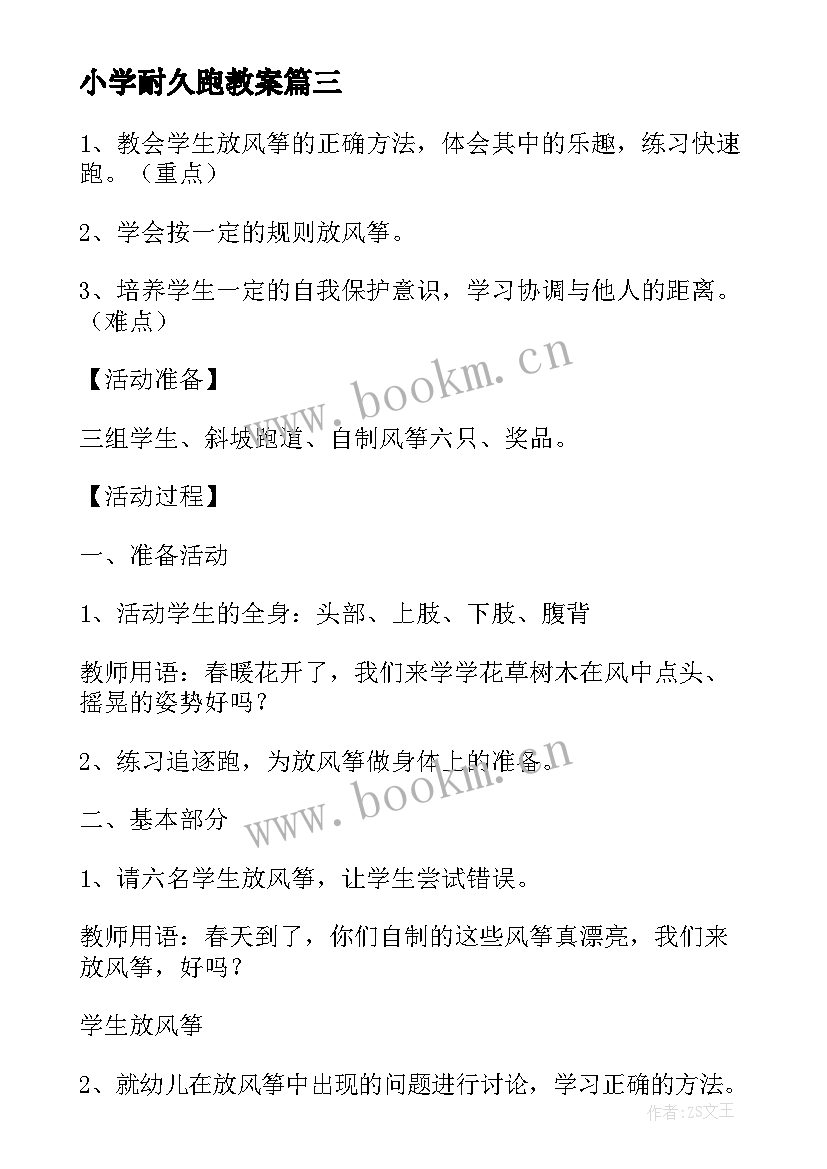 小学耐久跑教案篇三

1、教会学生放风筝的正确方法，体会其中的乐趣，练习快速跑。（重点）

2、学会按一定的规则放风筝。

3、培养学生一定的自我保护意识，学习协调与他人的距离。（难点）

www.bookm.cn

【活动准备】

三组学生、斜坡跑道、自制风筝六只、奖品。

【活动过程】

一、准备活动

1、活动学生的全身：头部、上肢、下肢、腹背

教师用语：春暖花开了，我们来学学花草树木在风中点头、摇晃的姿势好吗？

2、练习追逐跑，为放风筝做身体上的准备。

www.bookm.cn

二、基本部分

1、请六名学生放风筝，让学生尝试错误。

教师用语：春天到了，你们自制的这些风筝真漂亮，我们来放风筝，好吗？

学生放风筝

2、就幼儿在放风筝中出现的问题进行讨论，学习正确的方法。

作者：ZS文王